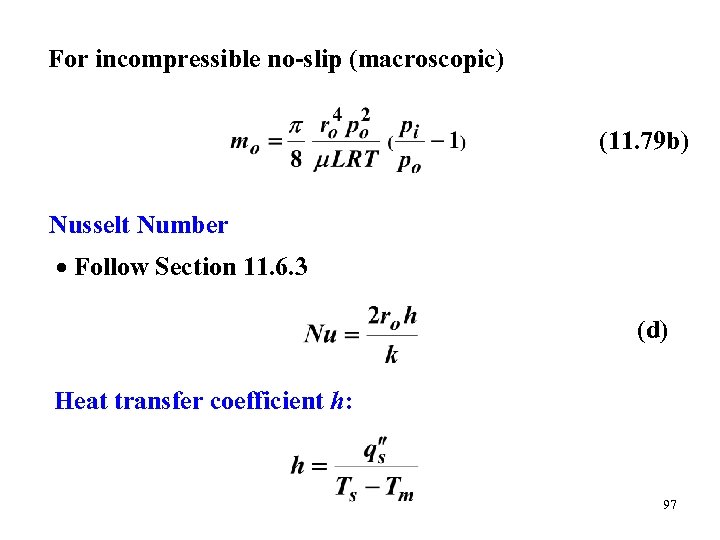 For incompressible no-slip (macroscopic)

$m_o = \frac{\pi}{8} \frac{r_o^4 p_o^2}{\mu LRT} (\frac{p_i}{p_o} - 1)$ (11.79b)

Nusselt Number

• Follow Section 11.6.3

$Nu = \frac{2r_o h}{k}$ (d)

Heat transfer coefficient $h$:

$h = \frac{q_s''}{T_s - T_m}$

97